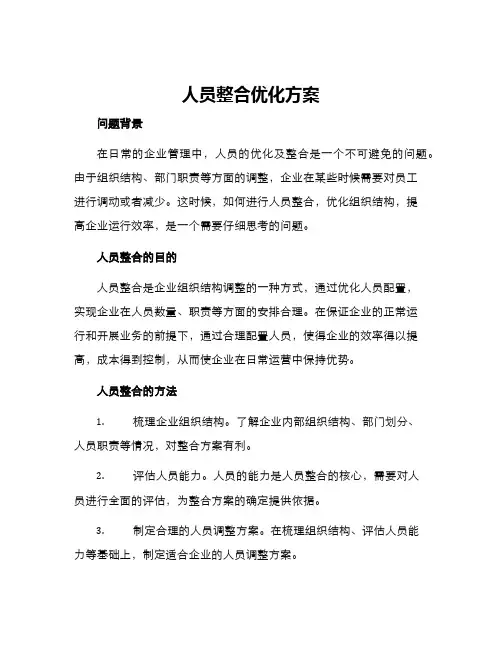 人员整合优化方案

问题背景

在日常的企业管理中，人员的优化及整合是一个不可避免的问题。由于组织结构、部门职责等方面的调整，企业在某些时候需要对员工进行调动或者减少。这时候，如何进行人员整合，优化组织结构，提高企业运行效率，是一个需要仔细思考的问题。

人员整合的目的

人员整合是企业组织结构调整的一种方式，通过优化人员配置，实现企业在人员数量、职责等方面的安排合理。在保证企业的正常运行和开展业务的前提下，通过合理配置人员，使得企业的效率得以提高，成本得到控制，从而使企业在日常运营中保持优势。

人员整合的方法

1. 梳理企业组织结构。了解企业内部组织结构、部门划分、人员职责等情况，对整合方案有利。

2. 评估人员能力。人员的能力是人员整合的核心，需要对人员进行全面的评估，为整合方案的确定提供依据。

3. 制定合理的人员调整方案。在梳理组织结构、评估人员能力等基础上，制定适合企业的人员调整方案。